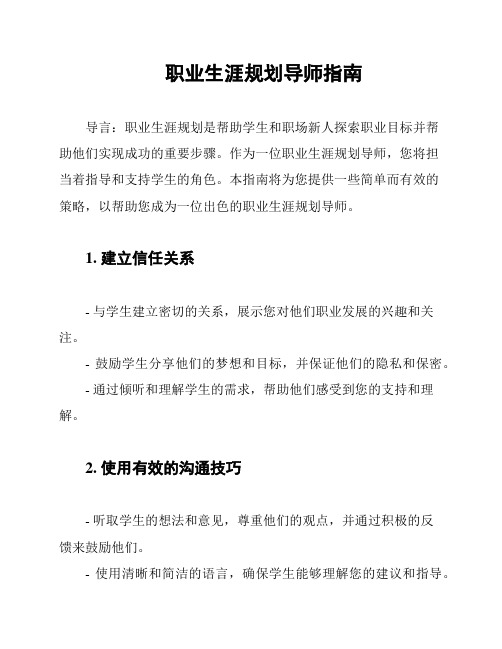 职业生涯规划导师指南

导言：职业生涯规划是帮助学生和职场新人探索职业目标并帮助他们实现成功的重要步骤。作为一位职业生涯规划导师，您将担当着指导和支持学生的角色。本指南将为您提供一些简单而有效的策略，以帮助您成为一位出色的职业生涯规划导师。

1. 建立信任关系

- 与学生建立密切的关系，展示您对他们职业发展的兴趣和关注。
- 鼓励学生分享他们的梦想和目标，并保证他们的隐私和保密。
- 通过倾听和理解学生的需求，帮助他们感受到您的支持和理解。

2. 使用有效的沟通技巧

- 听取学生的想法和意见，尊重他们的观点，并通过积极的反馈来鼓励他们。
- 使用清晰和简洁的语言，确保学生能够理解您的建议和指导。